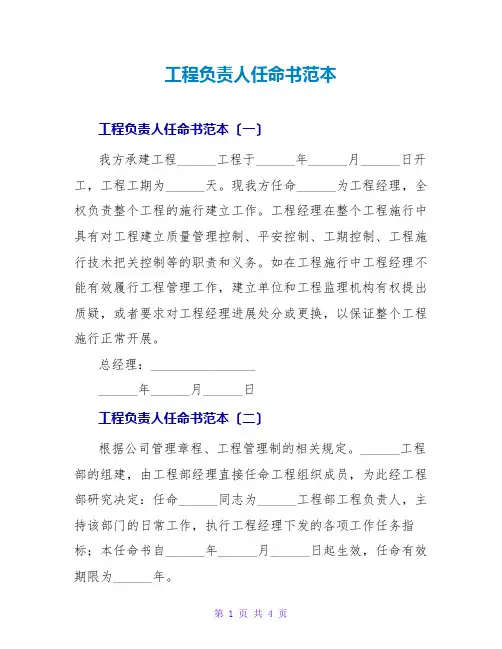 工程负责人任命书范本

工程负责人任命书范本〔一〕

我方承建工程______工程于______年______月______日开工，工程工期为______天。现我方任命______为工程经理，全权负责整个工程的施行建立工作。工程经理在整个工程施行中具有对工程建立质量管理控制、平安控制、工期控制、工程施行技术把关控制等的职责和义务。如在工程施行中工程经理不能有效履行工程管理工作，建立单位和工程监理机构有权提出质疑，或者要求对工程经理进展处分或更换，以保证整个工程施行正常开展。

总经理：________________

______年______月______日

工程负责人任命书范本〔二〕

根据公司管理章程、工程管理制的相关规定。______工程部的组建，由工程部经理直接任命工程组织成员，为此经工程部研究决定：任命______同志为______工程部工程负责人，主持该部门的日常工作，执行工程经理下发的各项工作任务指标；本任命书自______年______月______日起生效，任命有效期限为______年。

第 1 页 共 4 页